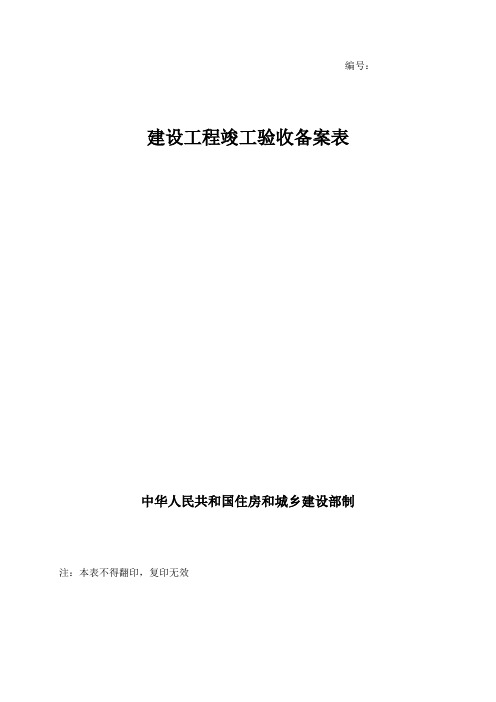 编号：

建设工程竣工验收备案表

中华人民共和国住房和城乡建设部制

注：本表不得翻印，复印无效